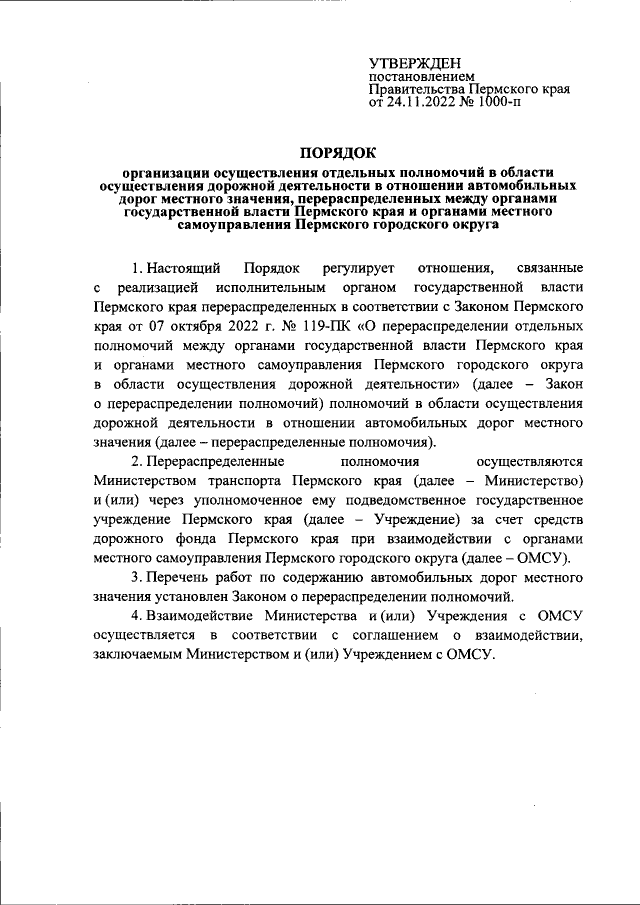 УТВЕРЖДЕН
постановлением
Правительства Пермского края
от 24.11.2022 № 1000-п

ПОРЯДОК

организации осуществления отдельных полномочий в области осуществления дорожной деятельности в отношении автомобильных дорог местного значения, перераспределенных между органами государственной власти Пермского края и органами местного самоуправления Пермского городского округа

1. Настоящий Порядок регулирует отношения, связанные с реализацией исполнительным органом государственной власти Пермского края перераспределенных в соответствии с Законом Пермского края от 07 октября 2022 г. № 119-ПК «О перераспределении отдельных полномочий между органами государственной власти Пермского края и органами местного самоуправления Пермского городского округа в области осуществления дорожной деятельности» (далее – Закон о перераспределении полномочий) полномочий в области осуществления дорожной деятельности в отношении автомобильных дорог местного значения (далее – перераспределенные полномочия).

2. Перераспределенные полномочия осуществляются Министерством транспорта Пермского края (далее – Министерство) и (или) через уполномоченное ему подведомственное государственное учреждение Пермского края (далее – Учреждение) за счет средств дорожного фонда Пермского края при взаимодействии с органами местного самоуправления Пермского городского округа (далее – ОМСУ).

3. Перечень работ по содержанию автомобильных дорог местного значения установлен Законом о перераспределении полномочий.

4. Взаимодействие Министерства и (или) Учреждения с ОМСУ осуществляется в соответствии с соглашением о взаимодействии, заключаемым Министерством и (или) Учреждением с ОМСУ.